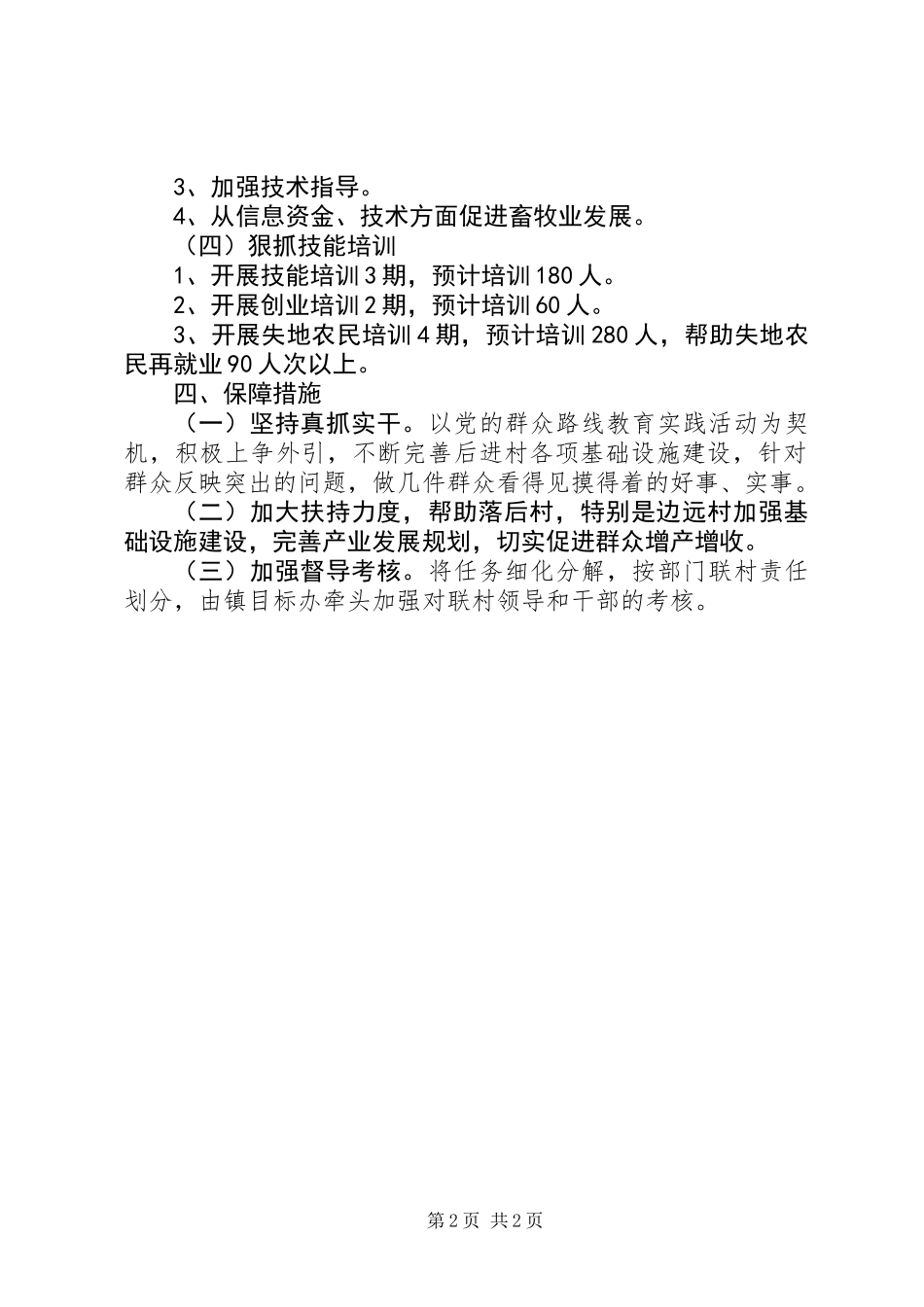 3、加强技术指导。

4、从信息资金、技术方面促进畜牧业发展。

（四）狠抓技能培训

1、开展技能培训3期，预计培训180人。

2、开展创业培训2期，预计培训60人。

3、开展失地农民培训4期，预计培训280人，帮助失地农民再就业90人次以上。

四、保障措施

（一）坚持真抓实干。以党的群众路线教育实践活动为契机，积极上争外引，不断完善后进村各项基础设施建设，针对群众反映突出的问题，做几件群众看得见摸得着的好事、实事。

（二）加大扶持力度，帮助落后村，特别是边远村加强基础设施建设，完善产业发展规划，切实促进群众增产增收。

（三）加强督导考核。将任务细化分解，按部门联村责任划分，由镇目标办牵头加强对联村领导和干部的考核。

第2页 共2页